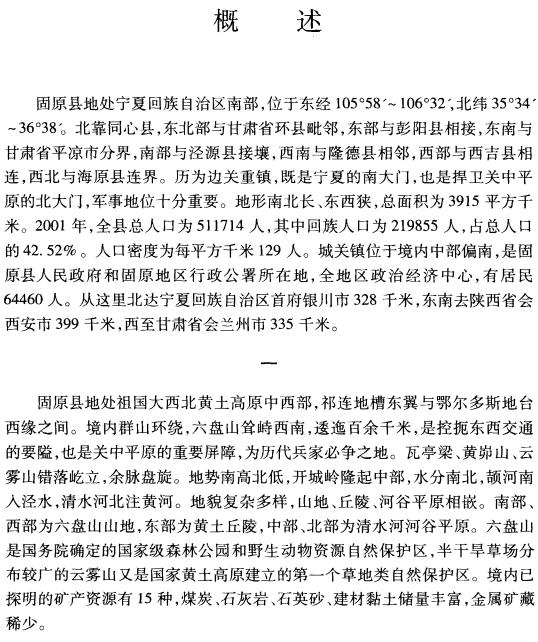 概　　述

固原县地处宁夏回族自治区南部，位于东经 105°58′~106°32′，北纬 35°34′~36°38′。北靠同心县，东北部与甘肃省环县毗邻，东部与彭阳县相接，东南与甘肃省平凉市分界，南部与泾源县接壤，西南与隆德县相邻，西部与西吉县相连，西北与海原县连界。历为边关重镇，既是宁夏的南大门，也是捍卫关中平原的北大门，军事地位十分重要。地形南北长、东西狭，总面积为 3915 平方千米。2001 年，全县总人口为 511714 人，其中回族人口为 219855 人，占总人口的 42.52%。人口密度为每平方千米 129 人。城关镇位于境内中部偏南，是固原县人民政府和固原地区行政公署所在地，全地区政治经济中心，有居民 64460 人。从这里北达宁夏回族自治区首府银川市 328 千米，东南去陕西省会西安市 399 千米，西至甘肃省会兰州市 335 千米。

一

固原县地处祖国大西北黄土高原中西部，祁连地槽东翼与鄂尔多斯地台西缘之间。境内群山环绕，六盘山耸峙西南，逶迤百余千米，是控扼东西交通的要隘，也是关中平原的重要屏障，为历代兵家必争之地。瓦亭梁、黄峁山、云雾山错落屹立，余脉盘旋。地势南高北低，开城岭隆起中部，水分南北，颉河南入泾水，清水河北注黄河。地貌复杂多样，山地、丘陵、河谷平原相嵌。南部、西部为六盘山山地，东部为黄土丘陵，中部、北部为清水河河谷平原。六盘山是国务院确定的国家级森林公园和野生动物资源自然保护区，半干旱草场分布较广的云雾山又是国家黄土高原建立的第一个草地类自然保护区。境内已探明的矿产资源有 15 种，煤炭、石灰岩、石英砂、建材黏土储量丰富，金属矿藏稀少。